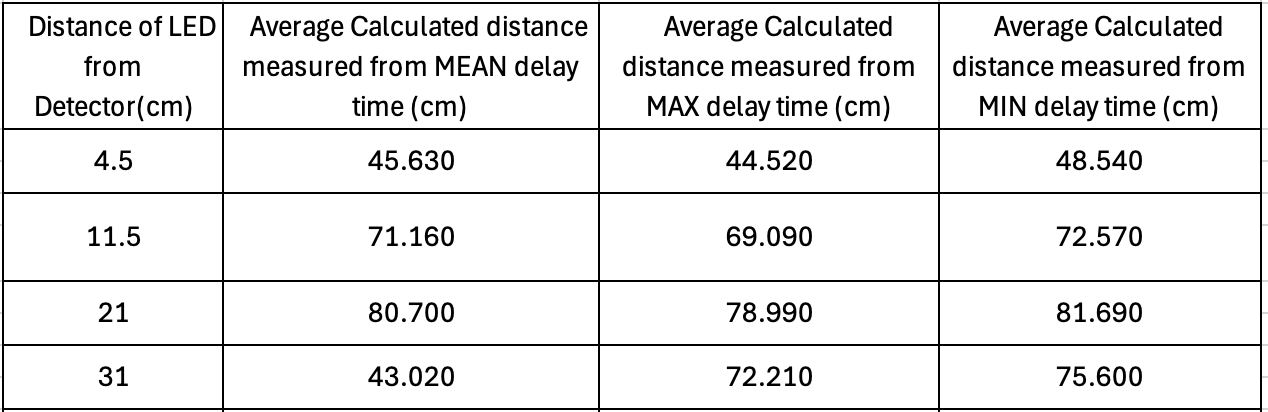 | Distance of LED from Detector(cm) | Average Calculated distance measured from MEAN delay time (cm) | Average Calculated distance measured from MAX delay time (cm) | Average Calculated distance measured from MIN delay time (cm) |
|---|---|---|---|
| 4.5 | 45.630 | 44.520 | 48.540 |
| 11.5 | 71.160 | 69.090 | 72.570 |
| 21 | 80.700 | 78.990 | 81.690 |
| 31 | 43.020 | 72.210 | 75.600 |